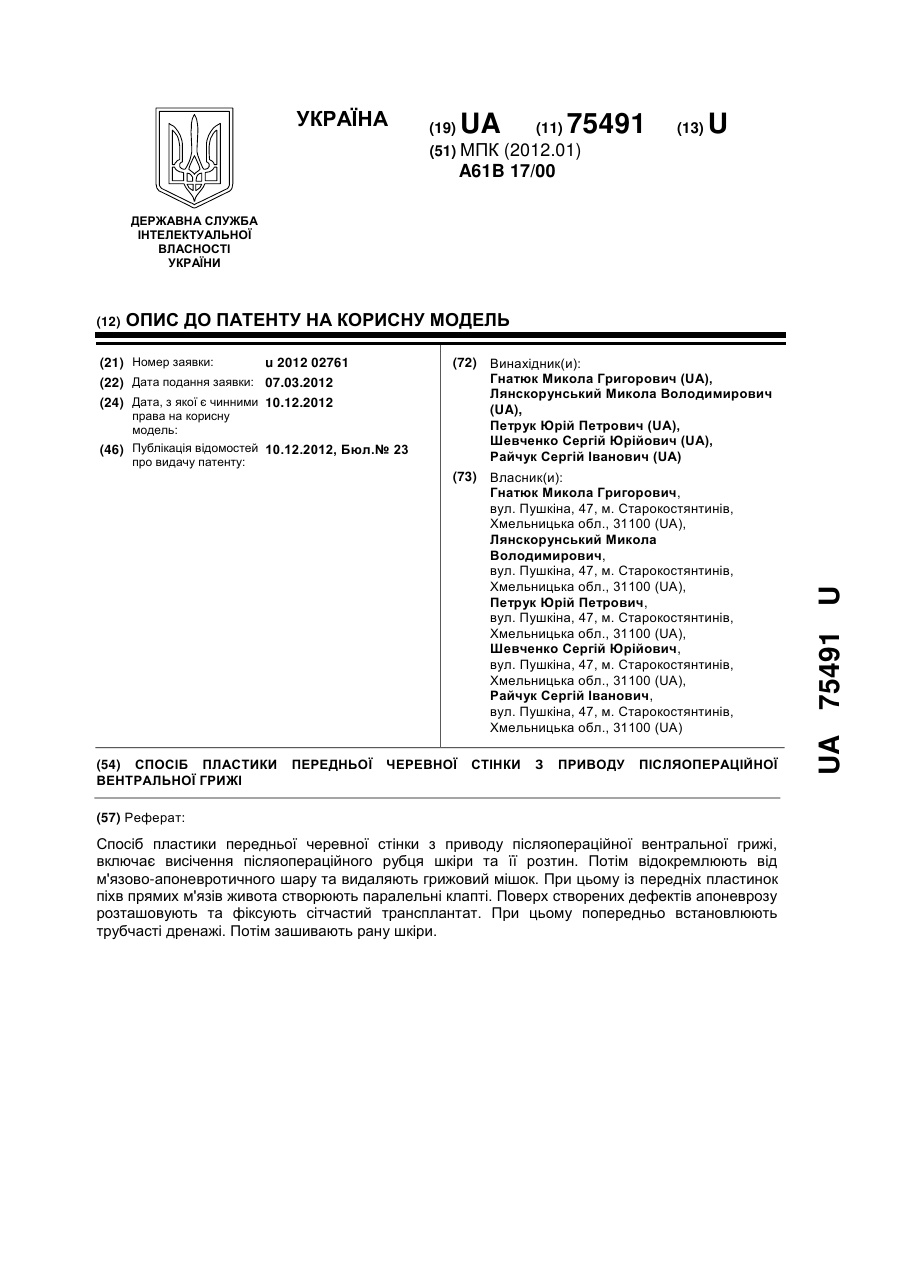 ДЕРЖАВНА СЛУЖБА ІНТЕЛЕКТУАЛЬНОЇ ВЛАСНОСТІ УКРАЇНИ

УКРАЇНА

(19) UA (11) 75491 (13) U

(51) МПК (2012.01)
A61B 17/00

(12) ОПИС ДО ПАТЕНТУ НА КОРИСНУ МОДЕЛЬ

(21) Номер заявки: u 2012 02761
(22) Дата подання заявки: 07.03.2012
(24) Дата, з якої є чинними права на корисну модель: 10.12.2012
(46) Публікація відомостей про видачу патенту: 10.12.2012, Бюл.№ 23

(72) Винахідник(и):
Гнатюк Микола Григорович (UA),
Лянскорунський Микола Володимирович (UA),
Петрук Юрій Петрович (UA),
Шевченко Сергій Юрійович (UA),
Райчук Сергій Іванович (UA)

(73) Власник(и):
Гнатюк Микола Григорович, вул. Пушкіна, 47, м. Старокостянтинів, Хмельницька обл., 31100 (UA),
Лянскорунський Микола Володимирович, вул. Пушкіна, 47, м. Старокостянтинів, Хмельницька обл., 31100 (UA),
Петрук Юрій Петрович, вул. Пушкіна, 47, м. Старокостянтинів, Хмельницька обл., 31100 (UA),
Шевченко Сергій Юрійович, вул. Пушкіна, 47, м. Старокостянтинів, Хмельницька обл., 31100 (UA),
Райчук Сергій Іванович, вул. Пушкіна, 47, м. Старокостянтинів, Хмельницька обл., 31100 (UA)

(54) СПОСІБ ПЛАСТИКИ ПЕРЕДНЬОЇ ЧЕРЕВНОЇ СТІНКИ З ПРИВОДУ ПІСЛЯОПЕРАЦІЙНОЇ ВЕНТРАЛЬНОЇ ГРИЖІ

(57) Реферат:

Спосіб пластики передньої черевної стінки з приводу післяопераційної вентральної грижі, включає висічення післяопераційного рубця шкіри та її розтин. Потім відокремлюють від м'язово-апоневротичного шару та видаляють грижовий мішок. При цьому із передніх пластинок піхв прямих м'язів живота створюють паралельні клапті. Поверх створених дефектів апоневрозу розташовують та фіксують сітчастий трансплантат. При цьому попередньо встановлюють трубчасті дренажі. Потім зашивають рану шкіри.

UA 75491 U